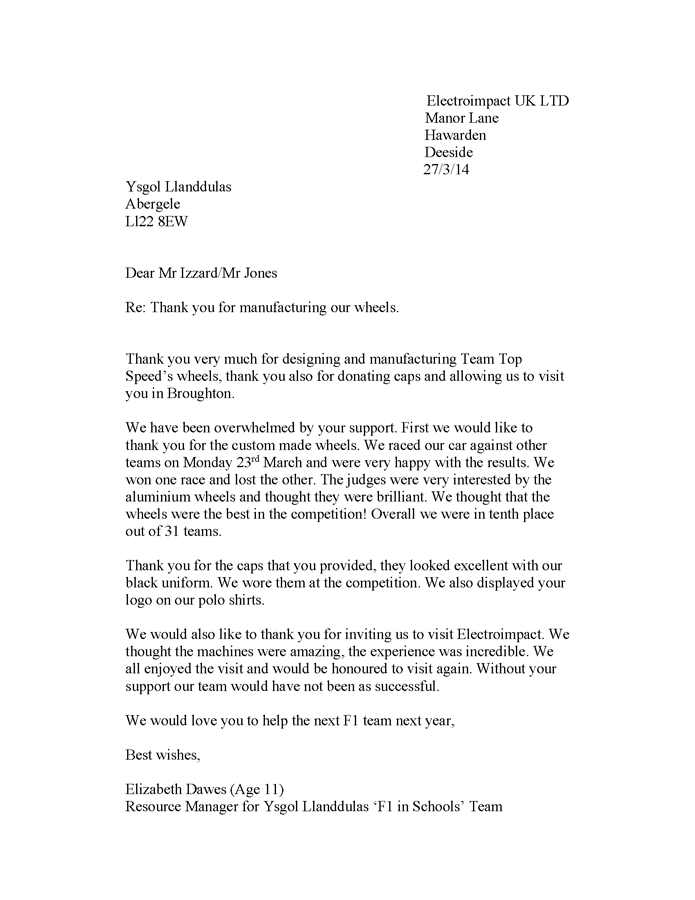 Electroimpact UK LTD
Manor Lane
Hawarden
Deeside
27/3/14

Ysgol Llanddulas
Abergele
Ll22 8EW

Dear Mr Izzard/Mr Jones

Re: Thank you for manufacturing our wheels.

Thank you very much for designing and manufacturing Team Top Speed's wheels, thank you also for donating caps and allowing us to visit you in Broughton.

We have been overwhelmed by your support. First we would like to thank you for the custom made wheels. We raced our car against other teams on Monday 23$^{rd}$ March and were very happy with the results. We won one race and lost the other. The judges were very interested by the aluminium wheels and thought they were brilliant. We thought that the wheels were the best in the competition! Overall we were in tenth place out of 31 teams.

Thank you for the caps that you provided, they looked excellent with our black uniform. We wore them at the competition. We also displayed your logo on our polo shirts.

We would also like to thank you for inviting us to visit Electroimpact. We thought the machines were amazing, the experience was incredible. We all enjoyed the visit and would be honoured to visit again. Without your support our team would have not been as successful.

We would love you to help the next F1 team next year,

Best wishes,

Elizabeth Dawes (Age 11)
Resource Manager for Ysgol Llanddulas 'F1 in Schools' Team